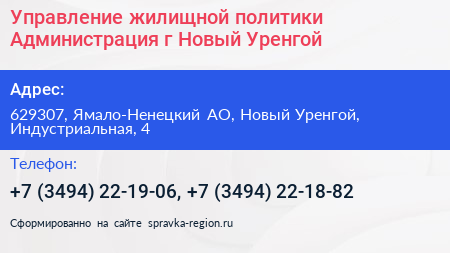 Управление жилищной политики Администрация г Новый Уренгой

Адрес:

629307, Ямало-Ненецкий АО, Новый Уренгой, Индустриальная, 4

Телефон:

+7 (3494) 22-19-06, +7 (3494) 22-18-82

Сформированно на сайте spravka-region.ru